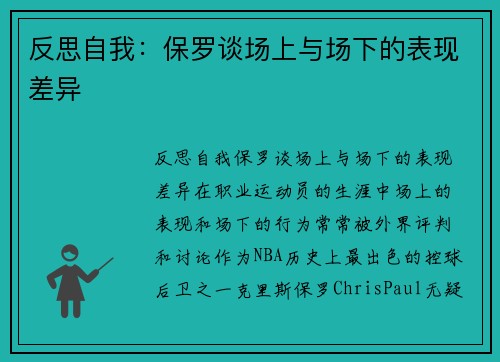 反思自我：保罗谈场上与场下的表现差异

反思自我保罗谈场上与场下的表现差异在职业运动员的生涯中场上的表现和场下的行为常常被外界评判和讨论作为NBA历史上最出色的控球后卫之一克里斯保罗ChrisPaul无疑